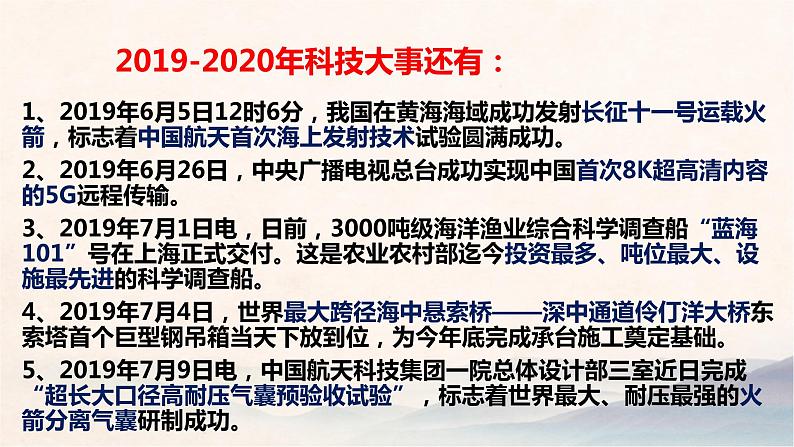 2019-2020年科技大事还有：

1、2019年6月5日12时6分，我国在黄海海域成功发射长征十一号运载火箭，标志着中国航天首次海上发射技术试验圆满成功。

2、2019年6月26日，中央广播电视总台成功实现中国首次8K超高清内容的5G远程传输。

3、2019年7月1日电，日前，3000吨级海洋渔业综合科学调查船“蓝海101”号在上海正式交付。这是农业农村部迄今投资最多、吨位最大、设施最先进的科学调查船。

4、2019年7月4日，世界最大跨径海中悬索桥——深中通道伶仃洋大桥东索塔首个巨型钢吊箱当天下放到位，为今年底完成承台施工奠定基础。

5、2019年7月9日电，中国航天科技集团一院总体设计部三室近日完成“超长大口径高耐压气囊预验收试验”，标志着世界最大、耐压最强的火箭分离气囊研制成功。